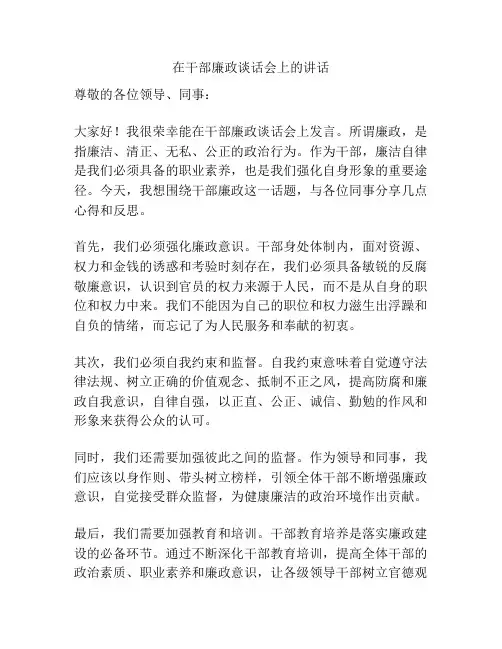 在干部廉政谈话会上的讲话

尊敬的各位领导、同事：

大家好！我很荣幸能在干部廉政谈话会上发言。所谓廉政，是指廉洁、清正、无私、公正的政治行为。作为干部，廉洁自律是我们必须具备的职业素养，也是我们强化自身形象的重要途径。今天，我想围绕干部廉政这一话题，与各位同事分享几点心得和反思。

首先，我们必须强化廉政意识。干部身处体制内，面对资源、权力和金钱的诱惑和考验时刻存在，我们必须具备敏锐的反腐敬廉意识，认识到官员的权力来源于人民，而不是从自身的职位和权力中来。我们不能因为自己的职位和权力滋生出浮躁和自负的情绪，而忘记了为人民服务和奉献的初衷。

其次，我们必须自我约束和监督。自我约束意味着自觉遵守法律法规、树立正确的价值观念、抵制不正之风，提高防腐和廉政自我意识，自律自强，以正直、公正、诚信、勤勉的作风和形象来获得公众的认可。

同时，我们还需要加强彼此之间的监督。作为领导和同事，我们应该以身作则、带头树立榜样，引领全体干部不断增强廉政意识，自觉接受群众监督，为健康廉洁的政治环境作出贡献。

最后，我们需要加强教育和培训。干部教育培养是落实廉政建设的必备环节。通过不断深化干部教育培训，提高全体干部的政治素质、职业素养和廉政意识，让各级领导干部树立官德观